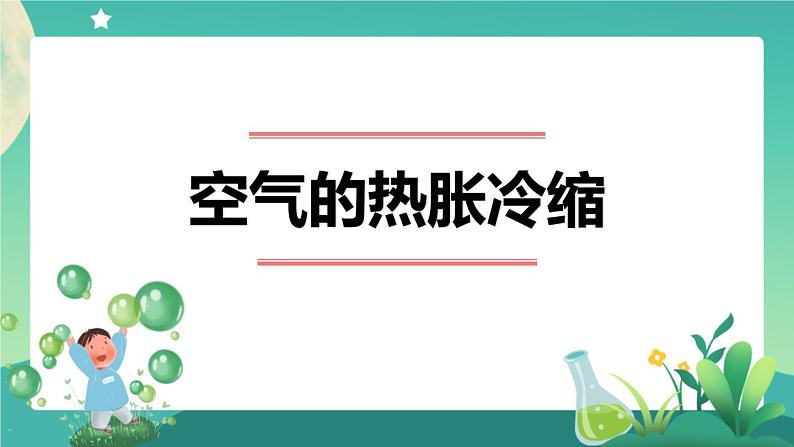 空气的热胀冷缩